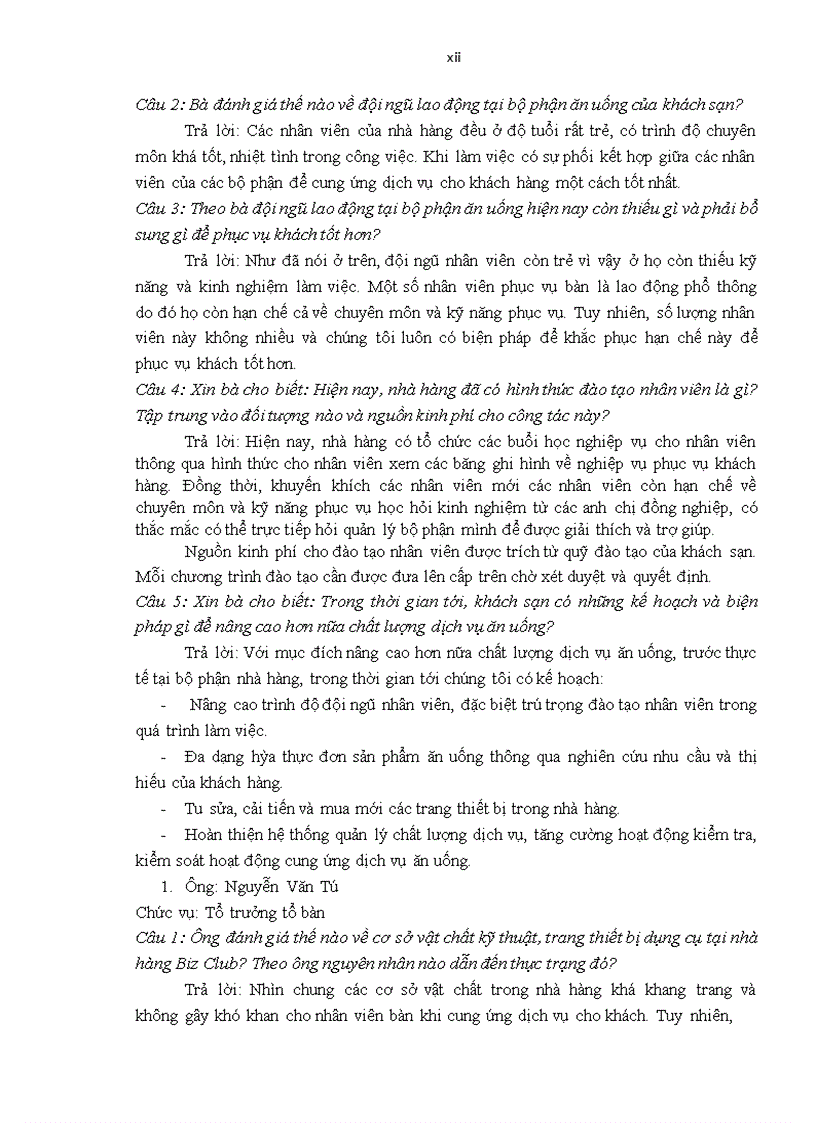 xii

Câu 2: Bà đánh giá thế nào về đội ngũ lao động tại bộ phận ăn uống của khách sạn?

Trả lời: Các nhân viên của nhà hàng đều ở độ tuổi rất trẻ, có trình độ chuyên môn khá tốt, nhiệt tình trong công việc. Khi làm việc có sự phối kết hợp giữa các nhân viên của các bộ phận để cung ứng dịch vụ cho khách hàng một cách tốt nhất.

Câu 3: Theo bà đội ngũ lao động tại bộ phận ăn uống hiện nay còn thiếu gì và phải bổ sung gì để phục vụ khách tốt hơn?

Trả lời: Như đã nói ở trên, đội ngũ nhân viên còn trẻ vì vậy ở họ còn thiếu kỹ năng và kinh nghiệm làm việc. Một số nhân viên phục vụ bàn là lao động phổ thông do đó họ còn hạn chế cả về chuyên môn và kỹ năng phục vụ. Tuy nhiên, số lượng nhân viên này không nhiều và chúng tôi luôn có biện pháp để khắc phục hạn chế này để phục vụ khách tốt hơn.

Câu 4: Xin bà cho biết: Hiện nay, nhà hàng đã có hình thức đào tạo nhân viên là gì? Tập trung vào đối tượng nào và nguồn kinh phí cho công tác này?

Trả lời: Hiện nay, nhà hàng có tổ chức các buổi học nghiệp vụ cho nhân viên thông qua hình thức cho nhân viên xem các băng ghi hình về nghiệp vụ phục vụ khách hàng. Đồng thời, khuyến khích các nhân viên mới các nhân viên còn hạn chế về chuyên môn và kỹ năng phục vụ học hỏi kinh nghiệm từ các anh chị đồng nghiệp, có thắc mắc có thể trực tiếp hỏi quản lý bộ phận mình để được giải thích và trợ giúp.

Nguồn kinh phí cho đào tạo nhân viên được trích từ quỹ đào tạo của khách sạn. Mỗi chương trình đào tạo cần được đưa lên cấp trên chờ xét duyệt và quyết định.

Câu 5: Xin bà cho biết: Trong thời gian tới, khách sạn có những kế hoạch và biện pháp gì để nâng cao hơn nữa chất lượng dịch vụ ăn uống?

Trả lời: Với mục đích nâng cao hơn nữa chất lượng dịch vụ ăn uống, trước thực tế tại bộ phận nhà hàng, trong thời gian tới chúng tôi có kế hoạch:

- Nâng cao trình độ đội ngũ nhân viên, đặc biệt trú trọng đào tạo nhân viên trong quá trình làm việc.

- Đa dạng hỳa thực đơn sản phẩm ăn uống thông qua nghiên cứu nhu cầu và thị hiếu của khách hàng.

- Tu sửa, cải tiến và mua mới các trang thiết bị trong nhà hàng.

- Hoàn thiện hệ thống quản lý chất lượng dịch vụ, tăng cường hoạt động kiểm tra, kiểm soát hoạt động cung ứng dịch vụ ăn uống.

1. Ông: Nguyễn Văn Tú

Chức vụ: Tổ trưởng tổ bàn

Câu 1: Ông đánh giá thế nào về cơ sở vật chất kỹ thuật, trang thiết bị dụng cụ tại nhà hàng Biz Club? Theo ông nguyên nhân nào dẫn đến thực trạng đó?

Trả lời: Nhìn chung các cơ sở vật chất trong nhà hàng khá khang trang và không gây khó khan cho nhân viên bàn khi cung ứng dịch vụ cho khách. Tuy nhiên,